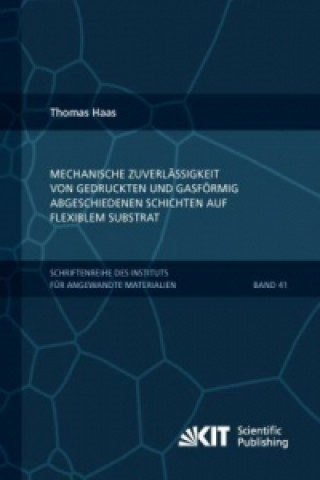 Thomas Haas

MECHANISCHE ZUVERLÄSSIGKEIT VON GEDRUCKTEN UND GASFÖRMIG ABGESCHIEDENEN SCHICHTEN AUF FLEXIBLEM SUBSTRAT

SCHRIFTENREIHE DES INSTITUTS FÜR ANGEWANDTE MATERIALIEN

BAND 41

KIT Scientific Publishing